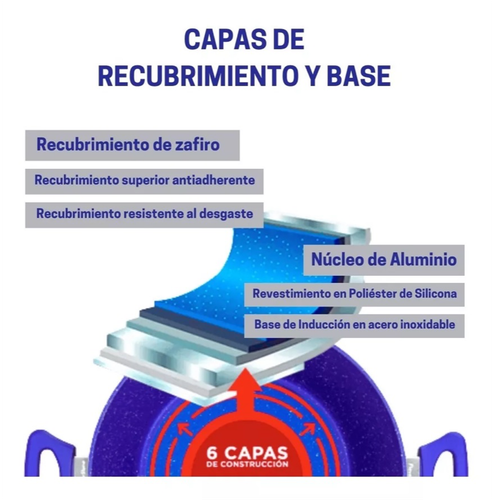 CAPAS DE
RECUBRIMIENTO Y BASE

Recubrimiento de zafiro

Recubrimiento superior antiadherente

Recubrimiento resistente al desgaste

Núcleo de Aluminio

Revestimiento en Poliéster de Silicona

Base de Inducción en acero inoxidable

6 CAPAS
DE CONSTRUCCIÓN